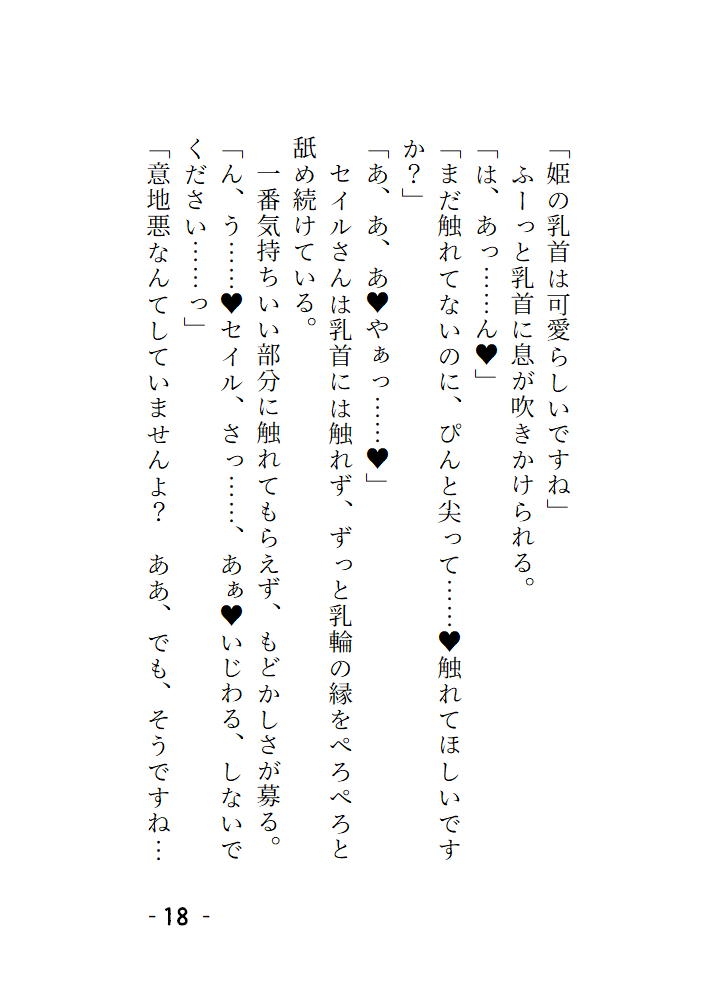 「姫の乳首は可愛らしいですね」
ふーっと乳首に息が吹きかけられる。
「は、あっ……ん♥」
「まだ触れてないのに、ぴんと尖って……♥触れてほしいですか？」
「あ、あ、あ♥やぁっ……♥」
セイルさんは乳首には触れず、ずっと乳輪の縁をぺろぺろと舐め続けている。
一番気持ちいい部分に触れてもらえず、もどかしさが募る。
「ん、う……♥セイル、さっ……、あぁ♥いじわる、しないでください……っ」
「意地悪なんてしていませんよ？　ああ、でも、そうですね…

- 18 -